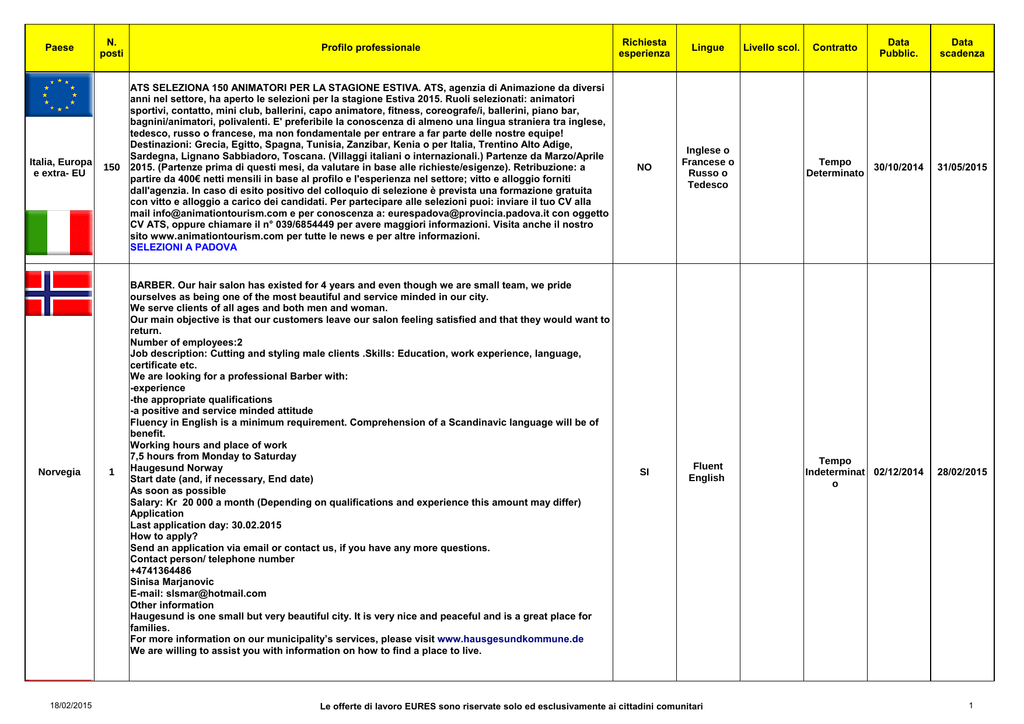 | Paese | N. posti | Profilo professionale | Richiesta esperienza | Lingue | Livello scol. | Contratto | Data Pubblic. | Data scadenza |
|---|---|---|---|---|---|---|---|---|
| Italia, Europa e extra- EU | 150 | ATS SELEZIONA 150 ANIMATORI PER LA STAGIONE ESTIVA. ATS, agenzia di Animazione da diversi anni nel settore, ha aperto le selezioni per la stagione Estiva 2015. Ruoli selezionati: animatori sportivi, contatto, mini club, ballerini, capo animatore, fitness, coreografe/i, ballerini, piano bar, bagnini/animatori, polivalenti. E' preferibile la conoscenza di almeno una lingua straniera tra inglese, tedesco, russo o francese, ma non fondamentale per entrare a far parte delle nostre equipe! Destinazioni: Grecia, Egitto, Spagna, Tunisia, Zanzibar, Kenia o per Italia, Trentino Alto Adige, Sardegna, Lignano Sabbiadoro, Toscana. (Villaggi italiani o internazionali.) Partenze da Marzo/Aprile 2015. (Partenze prima di questi mesi, da valutare in base alle richieste/esigenze). Retribuzione: a partire da 400€ netti mensili in base al profilo e l'esperienza nel settore; vitto e alloggio forniti dall'agenzia. In caso di esito positivo del colloquio di selezione è prevista una formazione gratuita con vitto e alloggio a carico dei candidati. Per partecipare alle selezioni puoi: inviare il tuo CV alla mail info@animationtourism.com e per conoscenza a: eurespadova@provincia.padova.it con oggetto CV ATS, oppure chiamare il n° 039/6854449 per avere maggiori informazioni. Visita anche il nostro sito www.animationtourism.com per tutte le news e per altre informazioni. SELEZIONI A PADOVA | NO | Inglese o Francese o Russo o Tedesco | | Tempo Determinato | 30/10/2014 | 31/05/2015 |
| Norvegia | 1 | BARBER. Our hair salon has existed for 4 years and even though we are small team, we pride ourselves as being one of the most beautiful and service minded in our city. We serve clients of all ages and both men and woman. Our main objective is that our customers leave our salon feeling satisfied and that they would want to return. Number of employees:2 Job description: Cutting and styling male clients .Skills: Education, work experience, language, certificate etc. We are looking for a professional Barber with: -experience -the appropriate qualifications -a positive and service minded attitude Fluency in English is a minimum requirement. Comprehension of a Scandinavic language will be of benefit. Working hours and place of work 7,5 hours from Monday to Saturday Haugesund Norway Start date (and, if necessary, End date) As soon as possible Salary: Kr 20 000 a month (Depending on qualifications and experience this amount may differ) Application Last application day: 30.02.2015 How to apply? Send an application via email or contact us, if you have any more questions. Contact person/ telephone number +4741364486 Sinisa Marjanovic E-mail: slsmar@hotmail.com Other information Haugesund is one small but very beautiful city. It is very nice and peaceful and is a great place for families. For more information on our municipality's services, please visit www.hausgesundkommune.de We are willing to assist you with information on how to find a place to live. | SI | Fluent English | | Tempo Indeterminato | 02/12/2014 | 28/02/2015 |

18/02/2015 Le offerte di lavoro EURES sono riservate solo ed esclusivamente ai cittadini comunitari 1